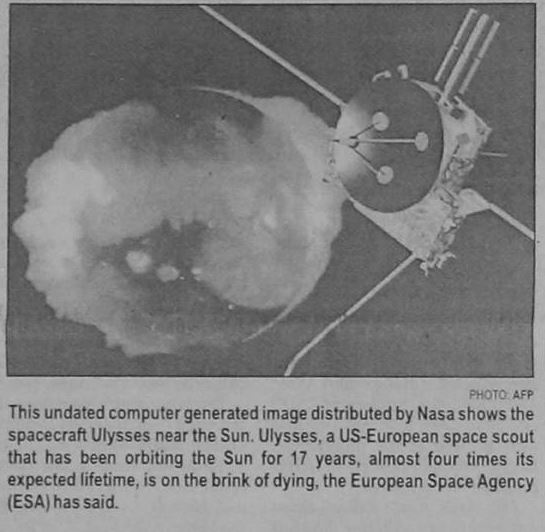 PHOTO: AFP

This undated computer generated image distributed by Nasa shows the spacecraft Ulysses near the Sun. Ulysses, a US-European space scout that has been orbiting the Sun for 17 years, almost four times its expected lifetime, is on the brink of dying, the European Space Agency (ESA) has said.